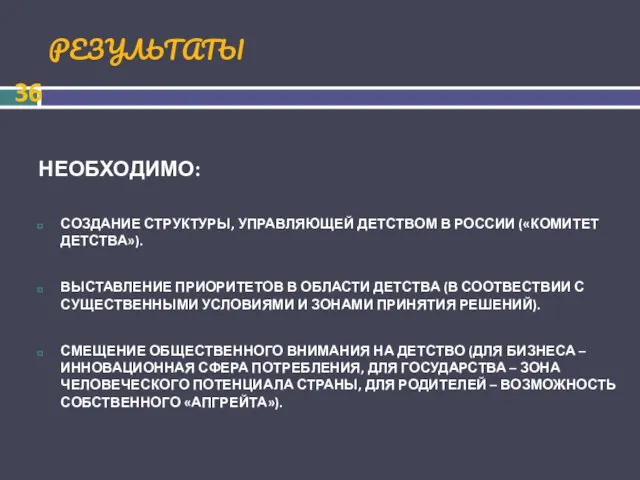 РЕЗУЛЬТАТЫ

36

НЕОБХОДИМО:

СОЗДАНИЕ СТРУКТУРЫ, УПРАВЛЯЮЩЕЙ ДЕТСТВОМ В РОССИИ («КОМИТЕТ ДЕТСТВА»).

ВЫСТАВЛЕНИЕ ПРИОРИТЕТОВ В ОБЛАСТИ ДЕТСТВА (В СООТВЕСТВИИ С СУЩЕСТВЕННЫМИ УСЛОВИЯМИ И ЗОНАМИ ПРИНЯТИЯ РЕШЕНИЙ).

СМЕЩЕНИЕ ОБЩЕСТВЕННОГО ВНИМАНИЯ НА ДЕТСТВО (ДЛЯ БИЗНЕСА – ИННОВАЦИОННАЯ СФЕРА ПОТРЕБЛЕНИЯ, ДЛЯ ГОСУДАРСТВА – ЗОНА ЧЕЛОВЕЧЕСКОГО ПОТЕНЦИАЛА СТРАНЫ, ДЛЯ РОДИТЕЛЕЙ – ВОЗМОЖНОСТЬ СОБСТВЕННОГО «АПГРЕЙТА»).